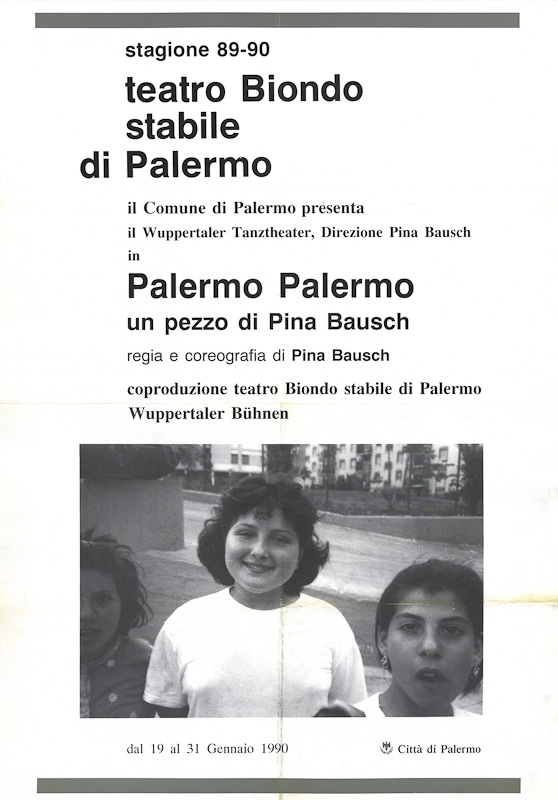 stagione 89-90

teatro Biondo stabile di Palermo

il Comune di Palermo presenta
il Wuppertaler Tanztheater, Direzione Pina Bausch
in

Palermo Palermo
un pezzo di Pina Bausch

regia e coreografia di Pina Bausch

coproduzione teatro Biondo stabile di Palermo
Wuppertaler Bühnen

dal 19 al 31 Gennaio 1990

Città di Palermo